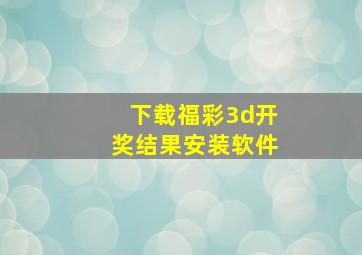 下载福彩3d开奖结果安装软件